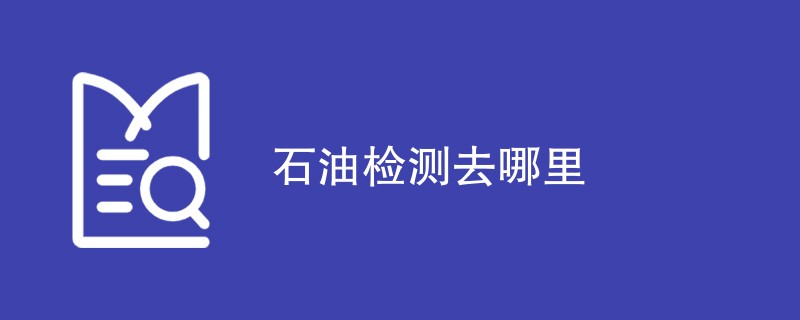 石油检测去哪里